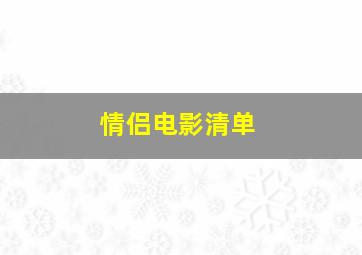 情侣电影清单